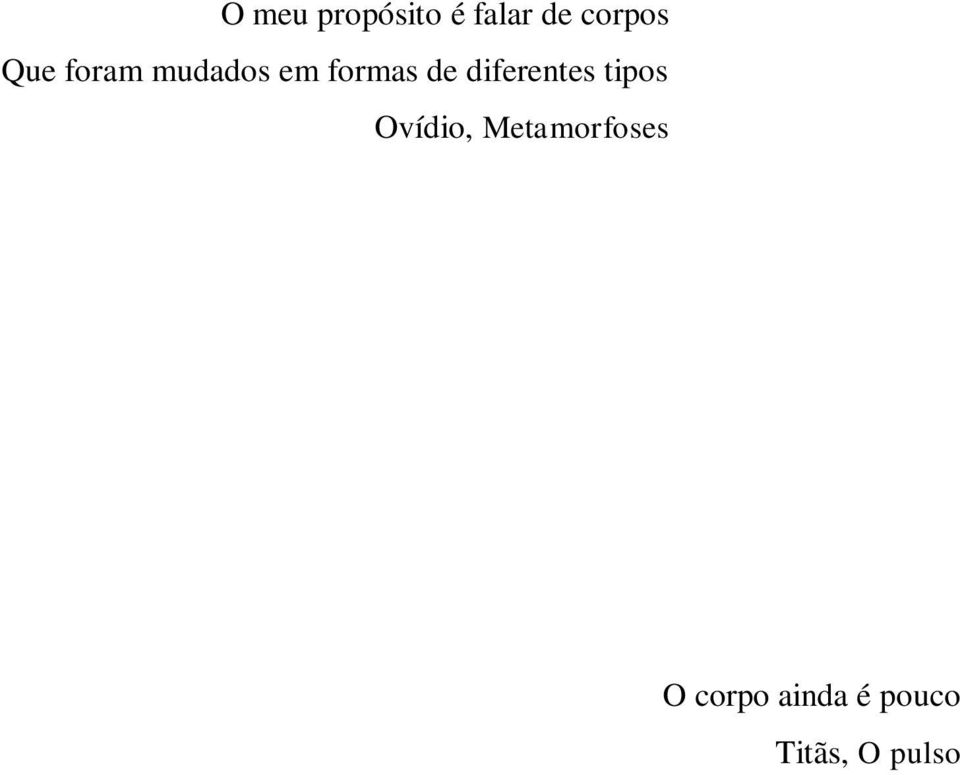 O meu propósito é falar de corpos
Que foram mudados em formas de diferentes tipos
Ovídio, Metamorfoses

O corpo ainda é pouco
Titãs, O pulso